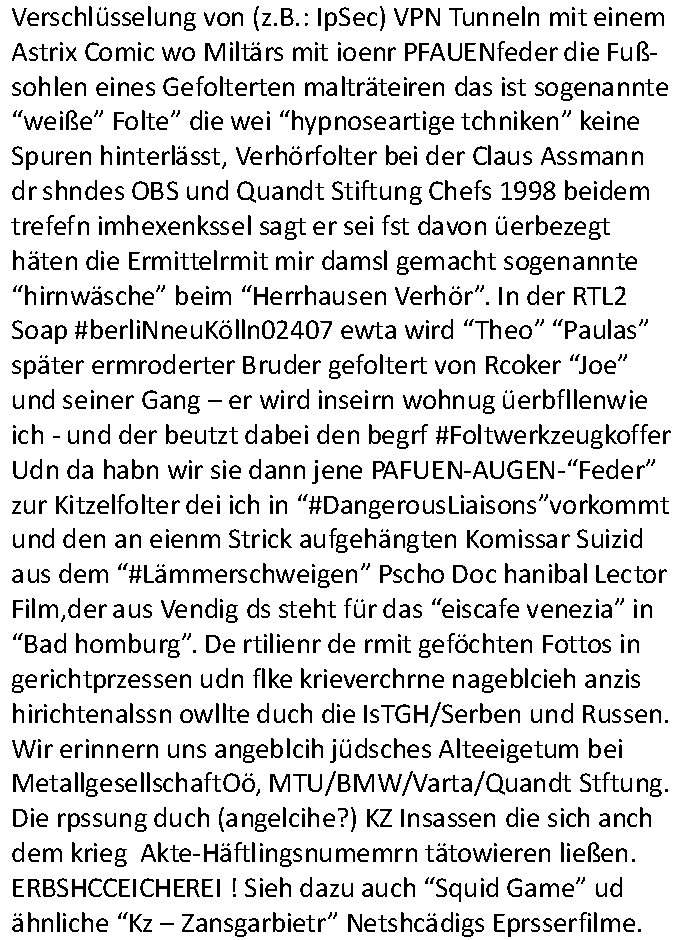 Verschlüsselung von (z.B.: IpSec) VPN Tunneln mit einem Astrix Comic wo Miltärs mit ioenr PFAUENfeder die Fußsohlen eines Gefolterten malträteiren das ist sogenannte “weiße” Folte” die wei “hypnoseartige tchniken” keine Spuren hinterlässt, Verhörfolter bei der Claus Assmann dr shndes OBS und Quandt Stiftung Chefs 1998 beidem trefefn imhexenkssel sagt er sei fst davon üerbezegt häten die Ermittelrmit mir damsl gemacht sogenannte “hirnwäsche” beim “Herrhausen Verhör”. In der RTL2 Soap #berliNneuKölln02407 ewta wird “Theo” “Paulas” später ermroderter Bruder gefoltert von Rcoker “Joe” und seiner Gang – er wird inseirn wohnug üerbfllenwie ich - und der beutzt dabei den begrf #Foltwerkzeugkoffer Udn da habn wir sie dann jene PAFUEN-AUGEN-“Feder” zur Kitzelfolter dei ich in “#DangerousLiaisons”vorkommt und den an eienm Strick aufgehängten Komissar Suizid aus dem “#Lämmerschweigen” Pscho Doc hanibal Lector Film,der aus Vendig ds steht für das “eiscafe venezia” in “Bad homburg”. De rtilienr de rmit geföchten Fottos in gerichtprzessen udn flke krieverchrne nageblcieh anzis hirichtenalssn owllte duch die IsTGH/Serben und Russen. Wir erinnern uns angeblcih jüdsches Alteeigetum bei MetallgesellschaftOö, MTU/BMW/Varta/Quandt Stftung. Die rpssung duch (angelcihe?) KZ Insassen die sich anch dem krieg Akte-Häftlingsnumemrn tätowieren ließen. ERBSHCCEICHEREI ! Sieh dazu auch “Squid Game” ud ähnliche “Kz – Zansgarbietr” Netshcädigs Eprsserfilme.